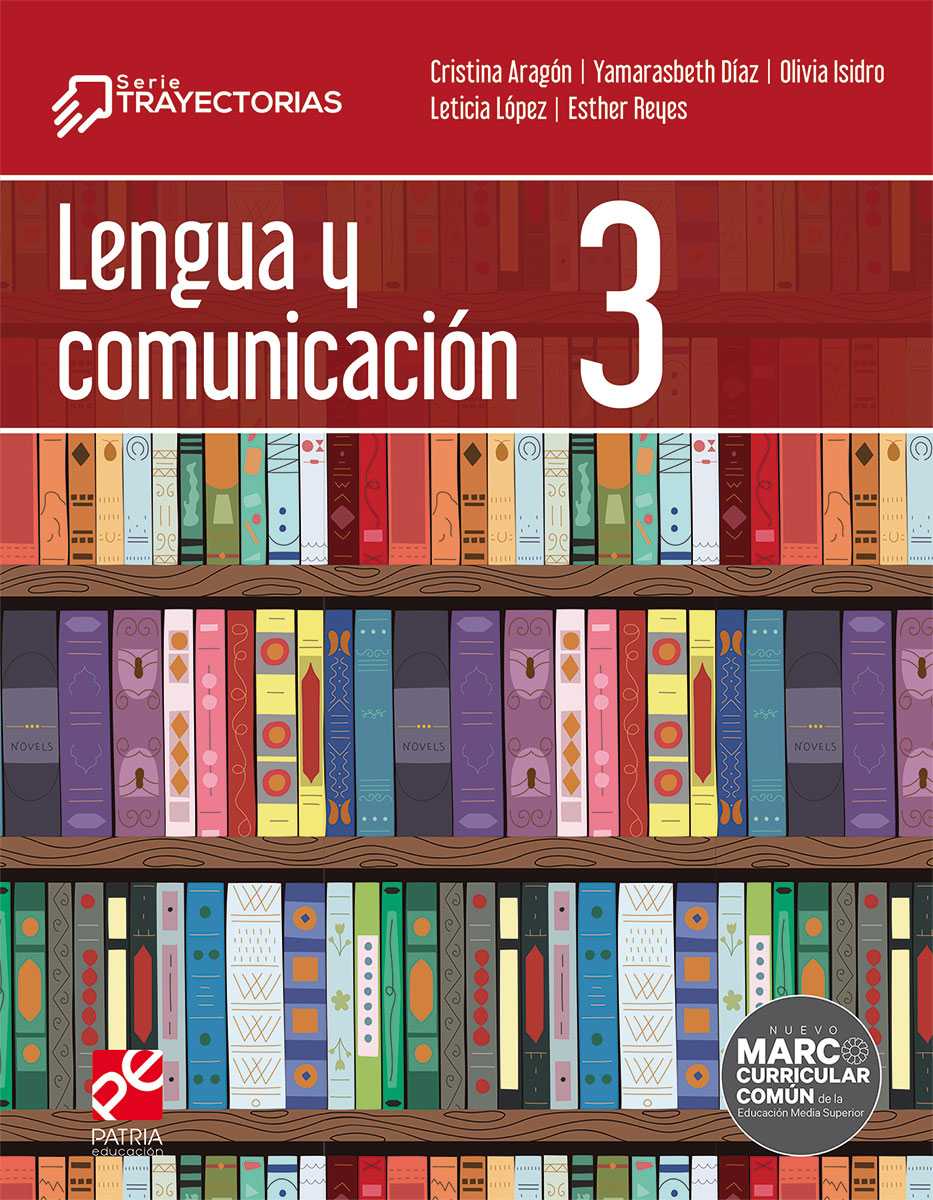 Serie TRAYECTORIAS

Cristina Aragón | Yamarasbeth Díaz | Olivia Isidro
Leticia López | Esther Reyes

Lengua y comunicación 3

NOVELS

NOVELS

NOVELS

PE
PATRIA
educación

NUEVO
MARCO CURRICULAR COMÚN de la Educación Media Superior